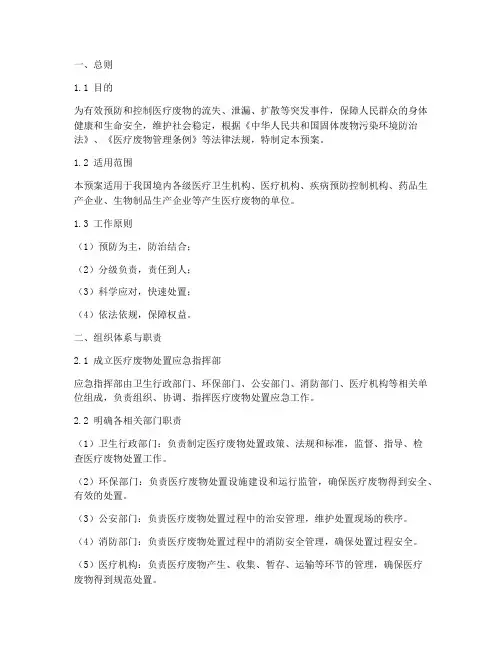 一、总则

1.1 目的

为有效预防和控制医疗废物的流失、泄漏、扩散等突发事件，保障人民群众的身体健康和生命安全，维护社会稳定，根据《中华人民共和国固体废物污染环境防治法》、《医疗废物管理条例》等法律法规，特制定本预案。

1.2 适用范围

本预案适用于我国境内各级医疗卫生机构、医疗机构、疾病预防控制机构、药品生产企业、生物制品生产企业等产生医疗废物的单位。

1.3 工作原则

（1）预防为主，防治结合；

（2）分级负责，责任到人；

（3）科学应对，快速处置；

（4）依法依规，保障权益。

二、组织体系与职责

2.1 成立医疗废物处置应急指挥部

应急指挥部由卫生行政部门、环保部门、公安部门、消防部门、医疗机构等相关单位组成，负责组织、协调、指挥医疗废物处置应急工作。

2.2 明确各相关部门职责

（1）卫生行政部门：负责制定医疗废物处置政策、法规和标准，监督、指导、检查医疗废物处置工作。

（2）环保部门：负责医疗废物处置设施建设和运行监管，确保医疗废物得到安全、有效的处置。

（3）公安部门：负责医疗废物处置过程中的治安管理，维护处置现场的秩序。

（4）消防部门：负责医疗废物处置过程中的消防安全管理，确保处置过程安全。

（5）医疗机构：负责医疗废物产生、收集、暂存、运输等环节的管理，确保医疗废物得到规范处置。